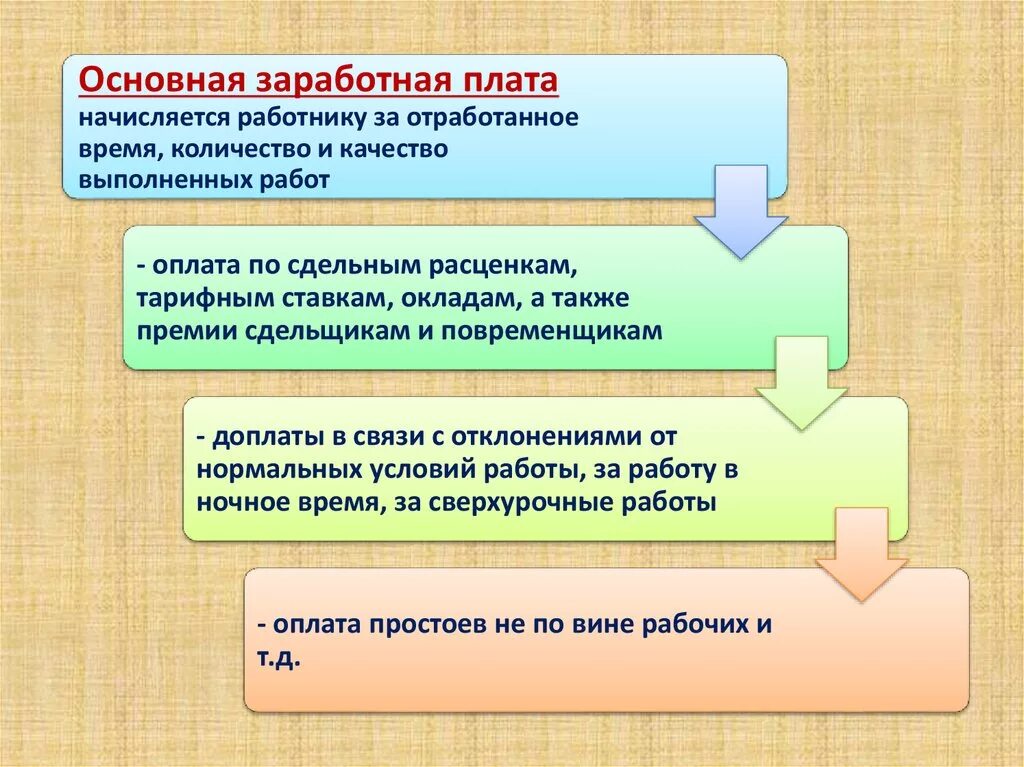 Основная заработная плата
начисляется работнику за отработанное время, количество и качество выполненных работ

- оплата по сдельным расценкам, тарифным ставкам, окладам, а также премии сдельщикам и повременщикам

- доплаты в связи с отклонениями от нормальных условий работы, за работу в ночное время, за сверхурочные работы

- оплата простоев не по вине рабочих и т.д.